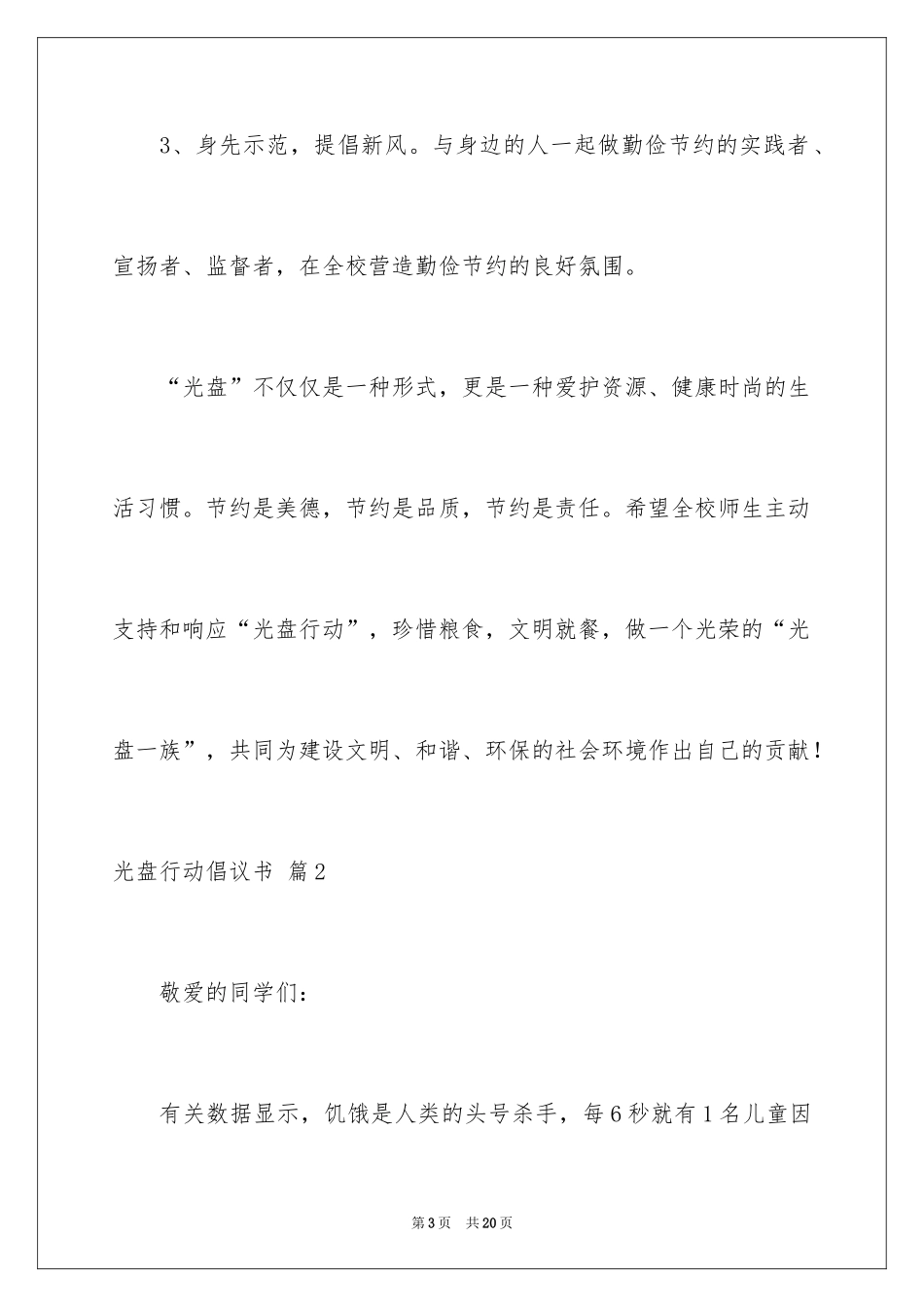 3、身先示范，提倡新风。与身边的人一起做勤俭节约的实践者、宣扬者、监督者，在全校营造勤俭节约的良好氛围。

“光盘”不仅仅是一种形式，更是一种爱护资源、健康时尚的生活习惯。节约是美德，节约是品质，节约是责任。希望全校师生主动支持和响应“光盘行动”，珍惜粮食，文明就餐，做一个光荣的“光盘一族”，共同为建设文明、和谐、环保的社会环境作出自己的贡献！

光盘行动倡议书 篇2

敬爱的同学们：

有关数据显示，饥饿是人类的头号杀手，每6秒就有1名儿童因

第3页 共20页